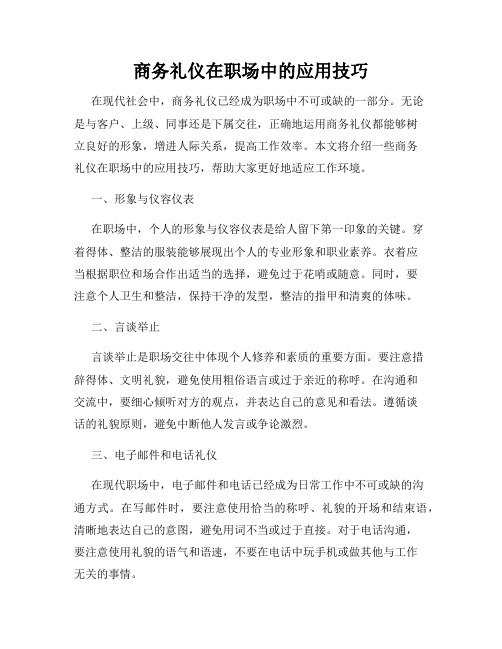 商务礼仪在职场中的应用技巧

在现代社会中，商务礼仪已经成为职场中不可或缺的一部分。无论是与客户、上级、同事还是下属交往，正确地运用商务礼仪都能够树立良好的形象，增进人际关系，提高工作效率。本文将介绍一些商务礼仪在职场中的应用技巧，帮助大家更好地适应工作环境。

一、形象与仪容仪表

在职场中，个人的形象与仪容仪表是给人留下第一印象的关键。穿着得体、整洁的服装能够展现出个人的专业形象和职业素养。衣着应当根据职位和场合作出适当的选择，避免过于花哨或随意。同时，要注意个人卫生和整洁，保持干净的发型，整洁的指甲和清爽的体味。

二、言谈举止

言谈举止是职场交往中体现个人修养和素质的重要方面。要注意措辞得体、文明礼貌，避免使用粗俗语言或过于亲近的称呼。在沟通和交流中，要细心倾听对方的观点，并表达自己的意见和看法。遵循谈话的礼貌原则，避免中断他人发言或争论激烈。

三、电子邮件和电话礼仪

在现代职场中，电子邮件和电话已经成为日常工作中不可或缺的沟通方式。在写邮件时，要注意使用恰当的称呼、礼貌的开场和结束语，清晰地表达自己的意图，避免用词不当或过于直接。对于电话沟通，要注意使用礼貌的语气和语速，不要在电话中玩手机或做其他与工作无关的事情。